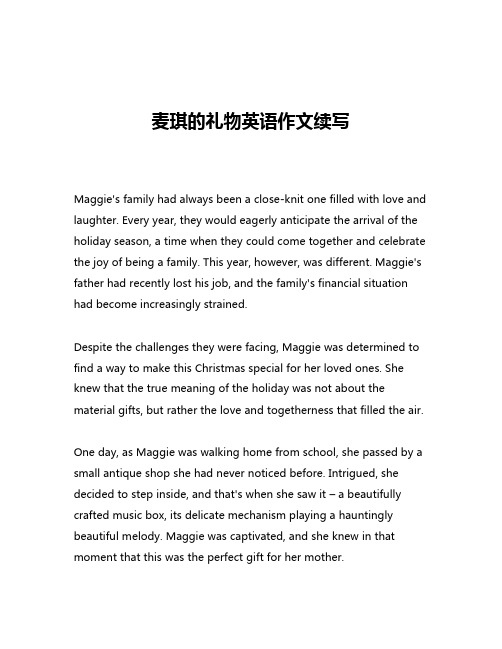 麦琪的礼物英语作文续写

Maggie's family had always been a close-knit one filled with love and laughter. Every year, they would eagerly anticipate the arrival of the holiday season, a time when they could come together and celebrate the joy of being a family. This year, however, was different. Maggie's father had recently lost his job, and the family's financial situation had become increasingly strained.

Despite the challenges they were facing, Maggie was determined to find a way to make this Christmas special for her loved ones. She knew that the true meaning of the holiday was not about the material gifts, but rather the love and togetherness that filled the air.

One day, as Maggie was walking home from school, she passed by a small antique shop she had never noticed before. Intrigued, she decided to step inside, and that's when she saw it – a beautifully crafted music box, its delicate mechanism playing a hauntingly beautiful melody. Maggie was captivated, and she knew in that moment that this was the perfect gift for her mother.